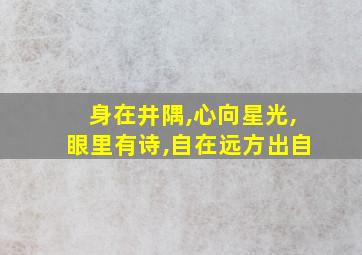 身在井隅,心向星光,
眼里有诗,自在远方出自